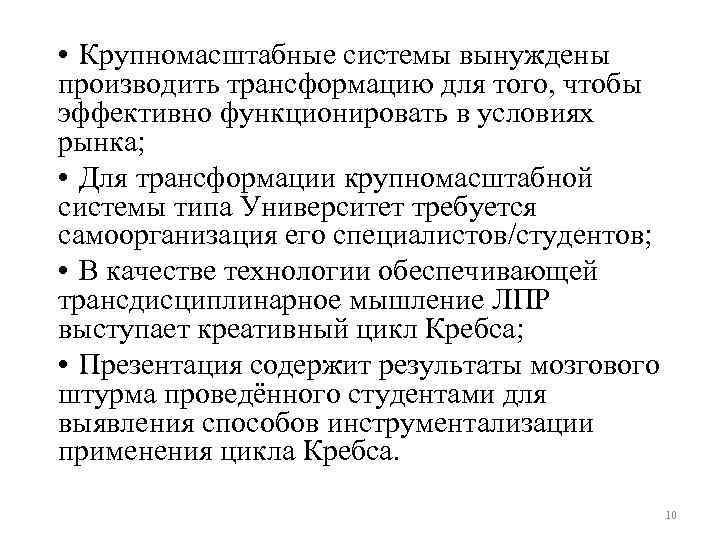 • Крупномасштабные системы вынуждены производить трансформацию для того, чтобы эффективно функционировать в условиях рынка;

• Для трансформации крупномасштабной системы типа Университет требуется самоорганизация его специалистов/студентов;

• В качестве технологии обеспечивающей трансдисциплинарное мышление ЛПР выступает креативный цикл Кребса;

• Презентация содержит результаты мозгового штурма проведённого студентами для выявления способов инструментализации применения цикла Кребса.

10